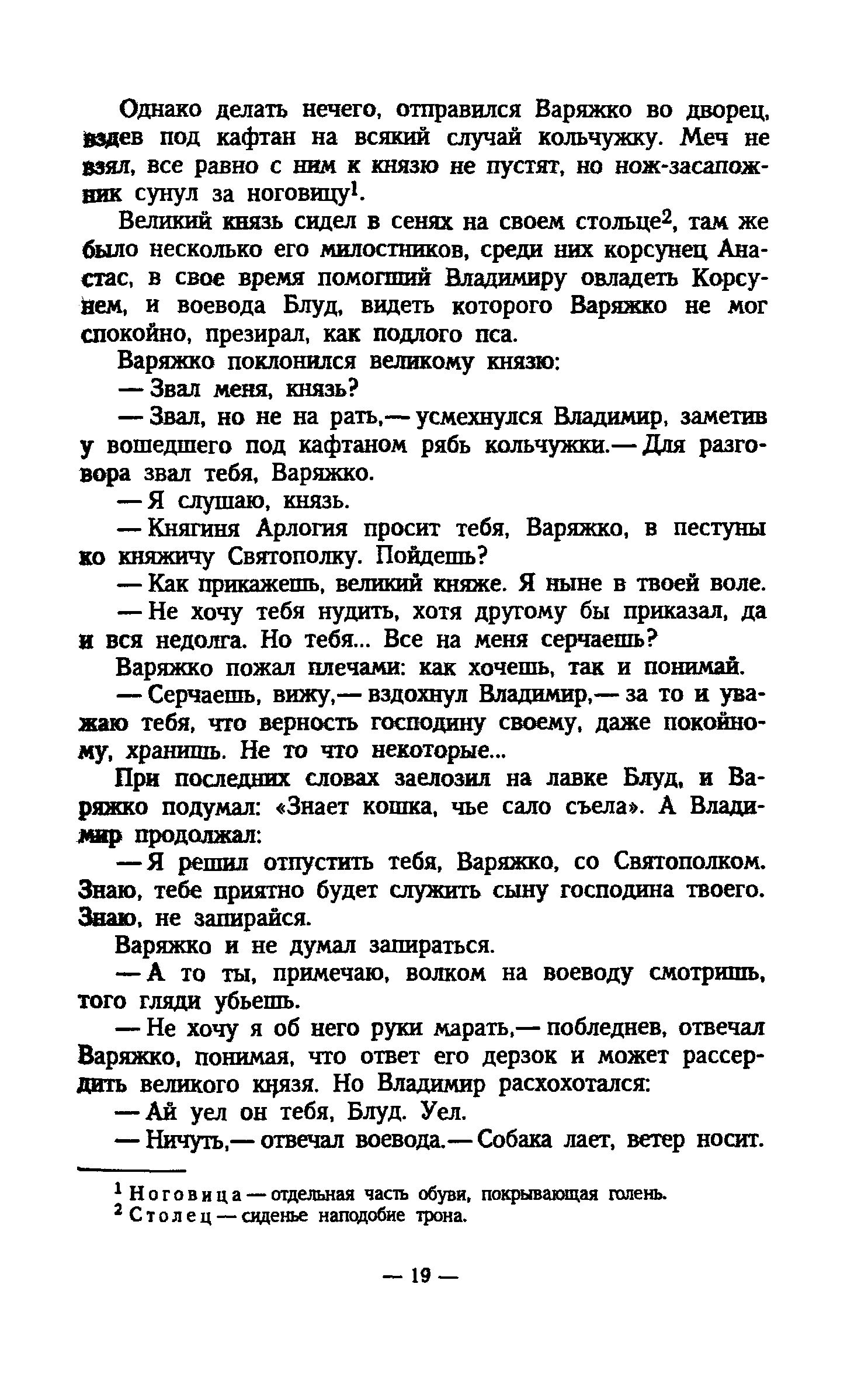 Однако делать нечего, отправился Варяжко во дворец, вздев под кафтан на всякий случай кольчужку. Меч не взял, все равно с ним к князю не пустят, но нож-засапожник сунул за ноговицу$^1$.

Великий князь сидел в сенях на своем стольце$^2$, там же было несколько его милостников, среди них корсунец Анастас, в свое время помогший Владимиру овладеть Корсунем, и воевода Блуд, видеть которого Варяжко не мог спокойно, презирал, как подлого пса.

Варяжко поклонился великому князю:

— Звал меня, князь?

— Звал, но не на рать,— усмехнулся Владимир, заметив у вошедшего под кафтаном рябь кольчужки.— Для разговора звал тебя, Варяжко.

— Я слушаю, князь.

— Княгиня Арлогия просит тебя, Варяжко, в пестуны ко княжичу Святополку. Пойдешь?

— Как прикажешь, великий княже. Я ныне в твоей воле.

— Не хочу тебя нудить, хотя другому бы приказал, да и вся недолга. Но тебя... Все на меня серчаешь?

Варяжко пожал плечами: как хочешь, так и понимай.

— Серчаешь, вижу,— вздохнул Владимир,— за то и уважаю тебя, что верность господину своему, даже покойному, хранишь. Не то что некоторые...

При последних словах заелозил на лавке Блуд, и Варяжко подумал: «Знает кошка, чье сало съела». А Владимир продолжал:

— Я решил отпустить тебя, Варяжко, со Святополком. Знаю, тебе приятно будет служить сыну господина твоего. Знаю, не запирайся.

Варяжко и не думал запираться.

— А то ты, примечаю, волком на воеводу смотришь, того гляди убьешь.

— Не хочу я об него руки марать,— побледнев, отвечал Варяжко, понимая, что ответ его дерзок и может рассердить великого князя. Но Владимир расхохотался:

— Ай уел он тебя, Блуд. Уел.

— Ничуть,— отвечал воевода.— Собака лает, ветер носит.

$^1$ Ноговица — отдельная часть обуви, покрывающая голень.
$^2$ Столец — сиденье наподобие трона.

— 19 —